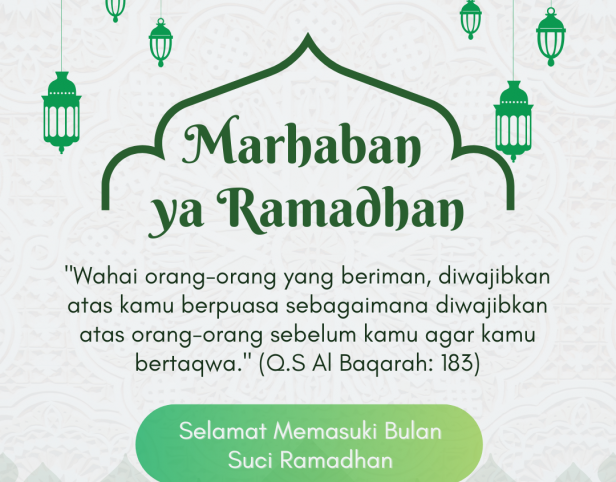 Marhaban ya Ramadhan

"Wahai orang-orang yang beriman, diwajibkan atas kamu berpuasa sebagaimana diwajibkan atas orang-orang sebelum kamu agar kamu bertaqwa." (Q.S Al Baqarah: 183)

Selamat Memasuki Bulan Suci Ramadhan